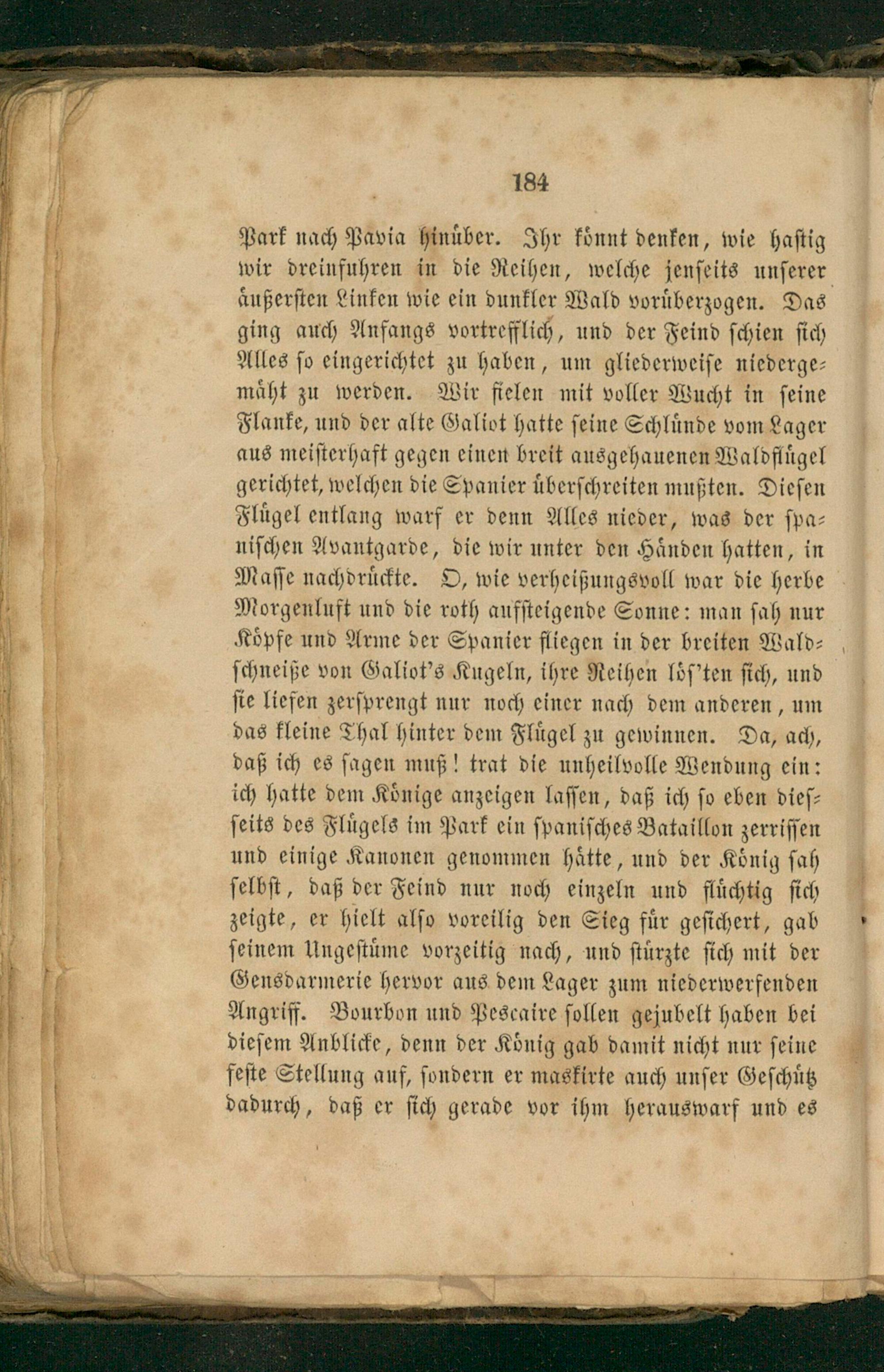 184

Park nach Pavia hinüber. Ihr könnt denken, wie hastig wir dreinfuhren in die Reihen, welche jenseits unserer äußersten Linken wie ein dunkler Wald vorüberzogen. Das ging auch Anfangs vortrefflich, und der Feind schien sich Alles so eingerichtet zu haben, um gliederweise niedergemäht zu werden. Wir fielen mit voller Wucht in seine Flanke, und der alte Galiot hatte seine Schlünde vom Lager aus meisterhaft gegen einen breit ausgehauenen Waldflügel gerichtet, welchen die Spanier überschreiten mußten. Diesen Flügel entlang warf er denn Alles nieder, was der spanischen Avantgarde, die wir unter den Händen hatten, in Masse nachdrückte. O, wie verheißungsvoll war die herbe Morgenluft und die roth aufsteigende Sonne: man sah nur Köpfe und Arme der Spanier fliegen in der breiten Waldschneiße von Galiot's Kugeln, ihre Reihen lös'ten sich, und sie liefen zersprengt nur noch einer nach dem anderen, um das kleine Thal hinter dem Flügel zu gewinnen. Da, ach, daß ich es sagen muß! trat die unheilvolle Wendung ein: ich hatte dem Könige anzeigen lassen, daß ich so eben diesseits des Flügels im Park ein spanisches Bataillon zerrissen und einige Kanonen genommen hätte, und der König sah selbst, daß der Feind nur noch einzeln und flüchtig sich zeigte, er hielt also voreilig den Sieg für gesichert, gab seinem Ungestüme vorzeitig nach, und stürzte sich mit der Gensdarmerie hervor aus dem Lager zum niederwerfenden Angriff. Bourbon und Pescaire sollen gejubelt haben bei diesem Anblicke, denn der König gab damit nicht nur seine feste Stellung auf, sondern er maskirte auch unser Geschütz dadurch, daß er sich gerade vor ihm herauswarf und es